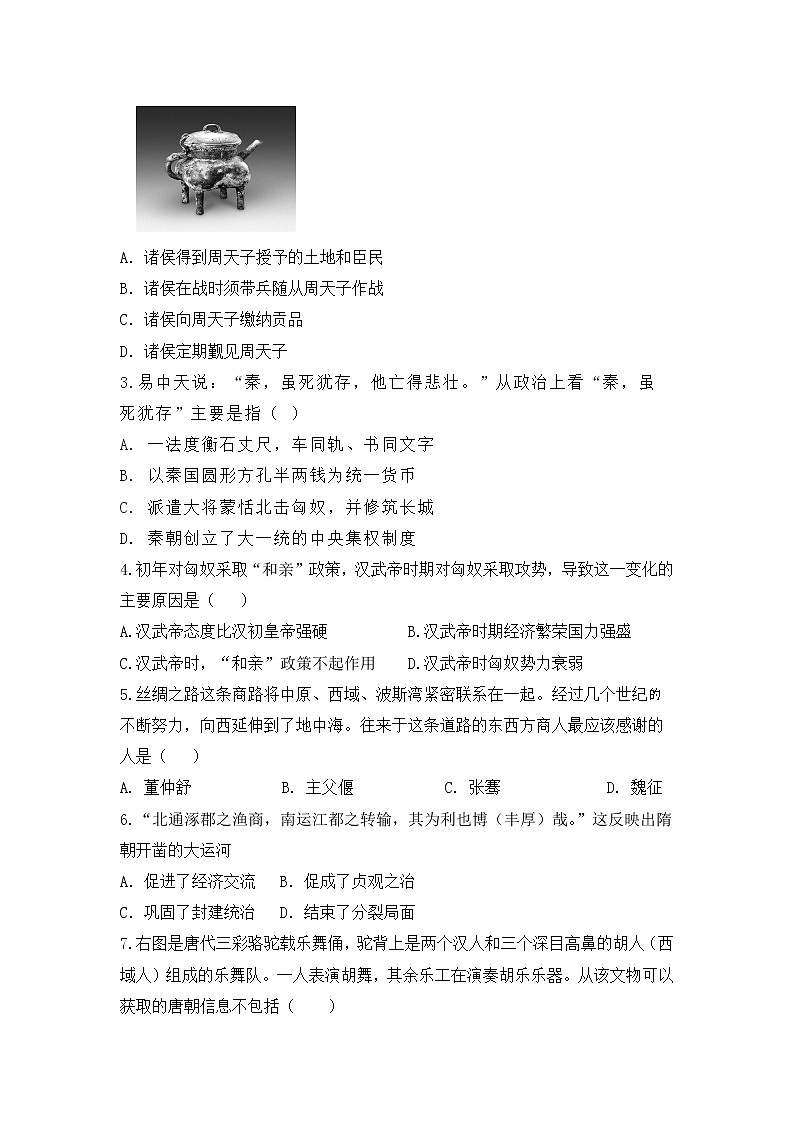 A. 诸侯得到周天子授予的土地和臣民

B. 诸侯在战时须带兵随从周天子作战

C. 诸侯向周天子缴纳贡品

D. 诸侯定期觐见周天子

3.易中天说：“秦，虽死犹存，他亡得悲壮。”从政治上看“秦，虽死犹存”主要是指（ ）

A. 一法度衡石丈尺，车同轨、书同文字

B. 以秦国圆形方孔半两钱为统一货币

C. 派遣大将蒙恬北击匈奴，并修筑长城

D. 秦朝创立了大一统的中央集权制度

4.初年对匈奴采取“和亲”政策，汉武帝时期对匈奴采取攻势，导致这一变化的主要原因是（ ）

A.汉武帝态度比汉初皇帝强硬

B.汉武帝时期经济繁荣国力强盛

C.汉武帝时，“和亲”政策不起作用

D.汉武帝时匈奴势力衰弱

5.丝绸之路这条商路将中原、西域、波斯湾紧密联系在一起。经过几个世纪的不断努力，向西延伸到了地中海。往来于这条道路的东西方商人最应该感谢的人是（ ）

A. 董仲舒

B. 主父偃

C. 张骞

D. 魏征

6.“北通涿郡之渔商，南运江都之转输，其为利也博（丰厚）哉。”这反映出隋朝开凿的大运河

A. 促进了经济交流

B. 促成了贞观之治

C. 巩固了封建统治

D. 结束了分裂局面

7.右图是唐代三彩骆驼载乐舞俑，驼背上是两个汉人和三个深目高鼻的胡人（西域人）组成的乐舞队。一人表演胡舞，其余乐工在演奏胡乐乐器。从该文物可以获取的唐朝信息不包括（ ）